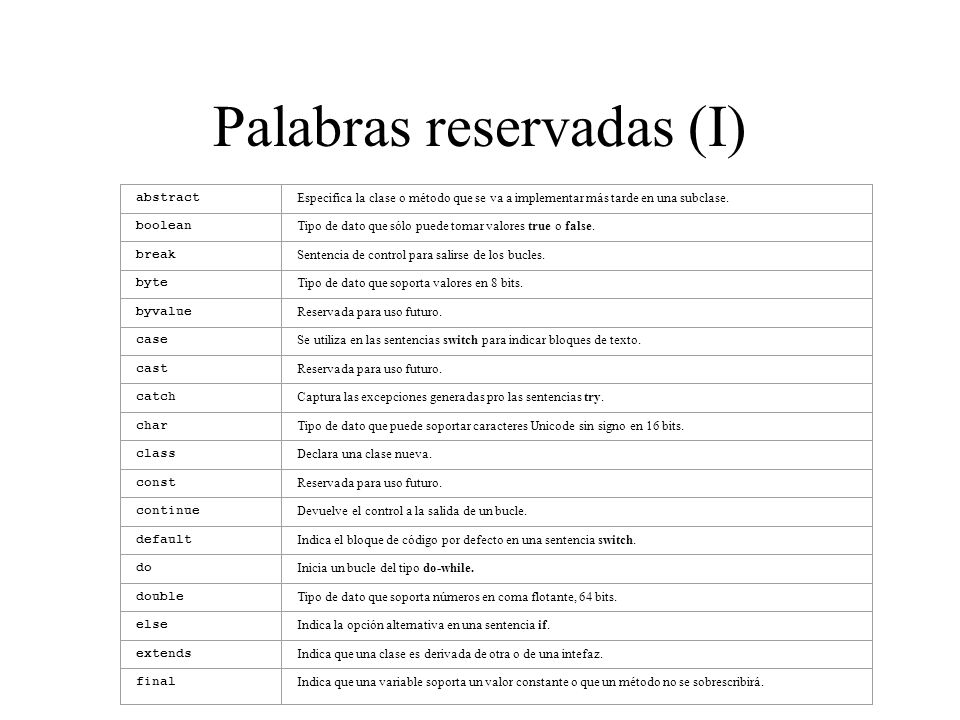 Palabras reservadas (I)

| | |
|---|---|
| abstract | Especifica la clase o método que se va a implementar más tarde en una subclase. |
| boolean | Tipo de dato que sólo puede tomar valores **true** o **false**. |
| break | Sentencia de control para salirse de los bucles. |
| byte | Tipo de dato que soporta valores en 8 bits. |
| byvalue | Reservada para uso futuro. |
| case | Se utiliza en las sentencias **switch** para indicar bloques de texto. |
| cast | Reservada para uso futuro. |
| catch | Captura las excepciones generadas pro las sentencias **try**. |
| char | Tipo de dato que puede soportar caracteres Unicode sin signo en 16 bits. |
| class | Declara una clase nueva. |
| const | Reservada para uso futuro. |
| continue | Devuelve el control a la salida de un bucle. |
| default | Indica el bloque de código por defecto en una sentencia **switch**. |
| do | Inicia un bucle del tipo **do-while.** |
| double | Tipo de dato que soporta números en coma flotante, 64 bits. |
| else | Indica la opción alternativa en una sentencia **if**. |
| extends | Indica que una clase es derivada de otra o de una intefaz. |
| final | Indica que una variable soporta un valor constante o que un método no se sobrescribirá. |